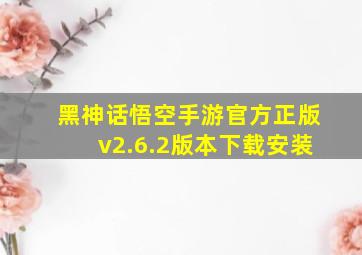 黑神话悟空手游官方正版
v2.6.2版本下载安装